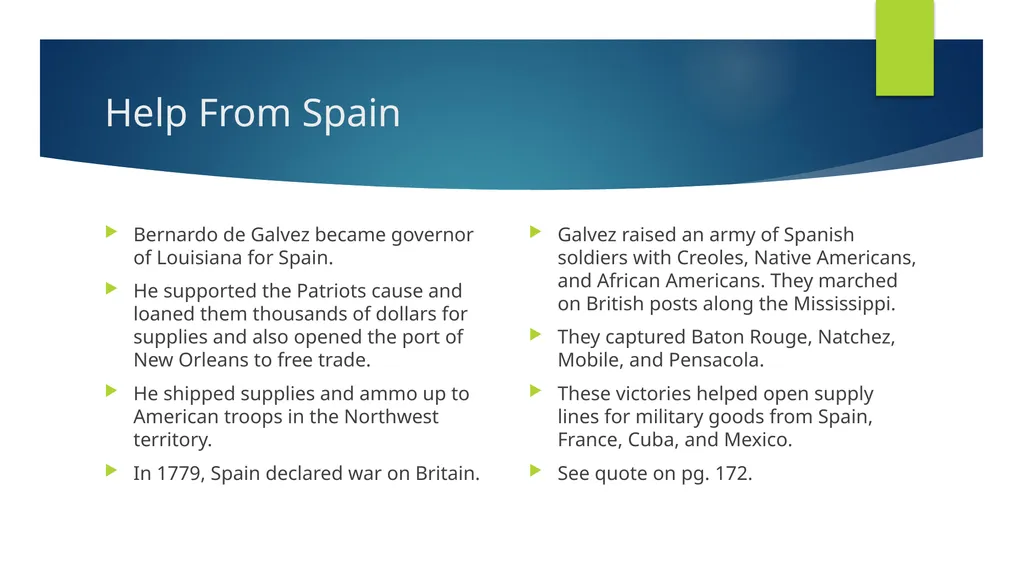 Help From Spain

Bernardo de Galvez became governor of Louisiana for Spain.

He supported the Patriots cause and loaned them thousands of dollars for supplies and also opened the port of New Orleans to free trade.

He shipped supplies and ammo up to American troops in the Northwest territory.

In 1779, Spain declared war on Britain.

Galvez raised an army of Spanish soldiers with Creoles, Native Americans, and African Americans. They marched on British posts along the Mississippi.

They captured Baton Rouge, Natchez, Mobile, and Pensacola.

These victories helped open supply lines for military goods from Spain, France, Cuba, and Mexico.

See quote on pg. 172.